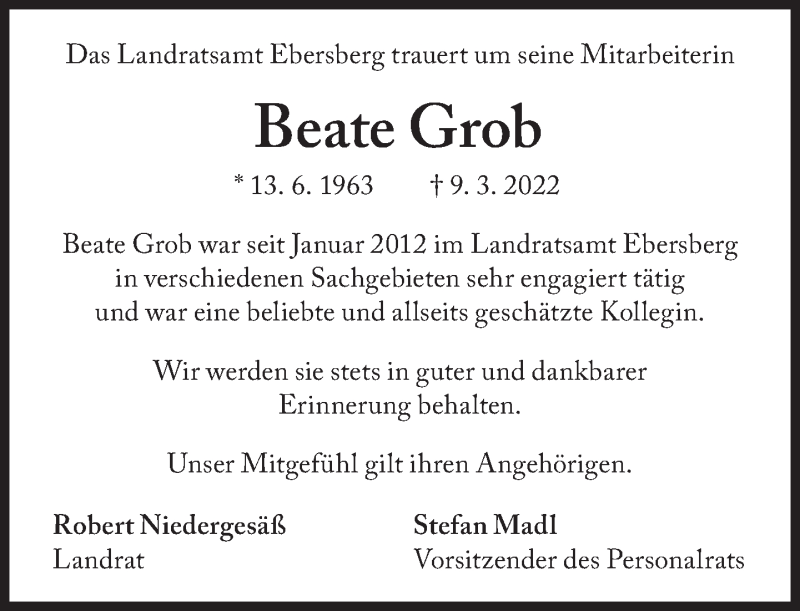 Das Landratsamt Ebersberg trauert um seine Mitarbeiterin

Beate Grob

* 13. 6. 1963 † 9. 3. 2022

Beate Grob war seit Januar 2012 im Landratsamt Ebersberg in verschiedenen Sachgebieten sehr engagiert tätig und war eine beliebte und allseits geschätzte Kollegin.

Wir werden sie stets in guter und dankbarer Erinnerung behalten.

Unser Mitgefühl gilt ihren Angehörigen.

Robert Niedergesäß
Landrat

Stefan Madl
Vorsitzender des Personalrats